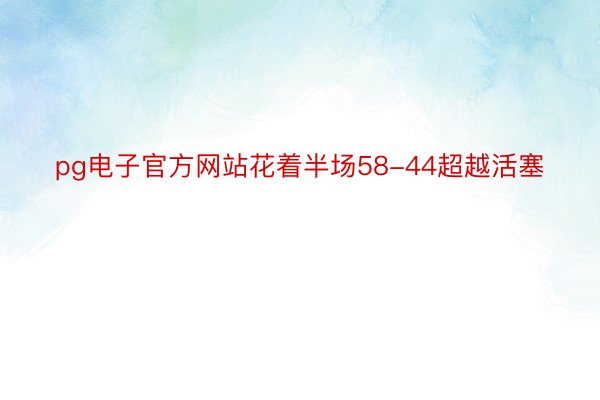 pg电子官方网站花着半场58-44超越活塞